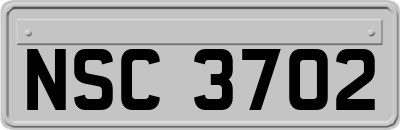 NSC 3702